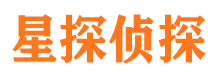 星探侦探